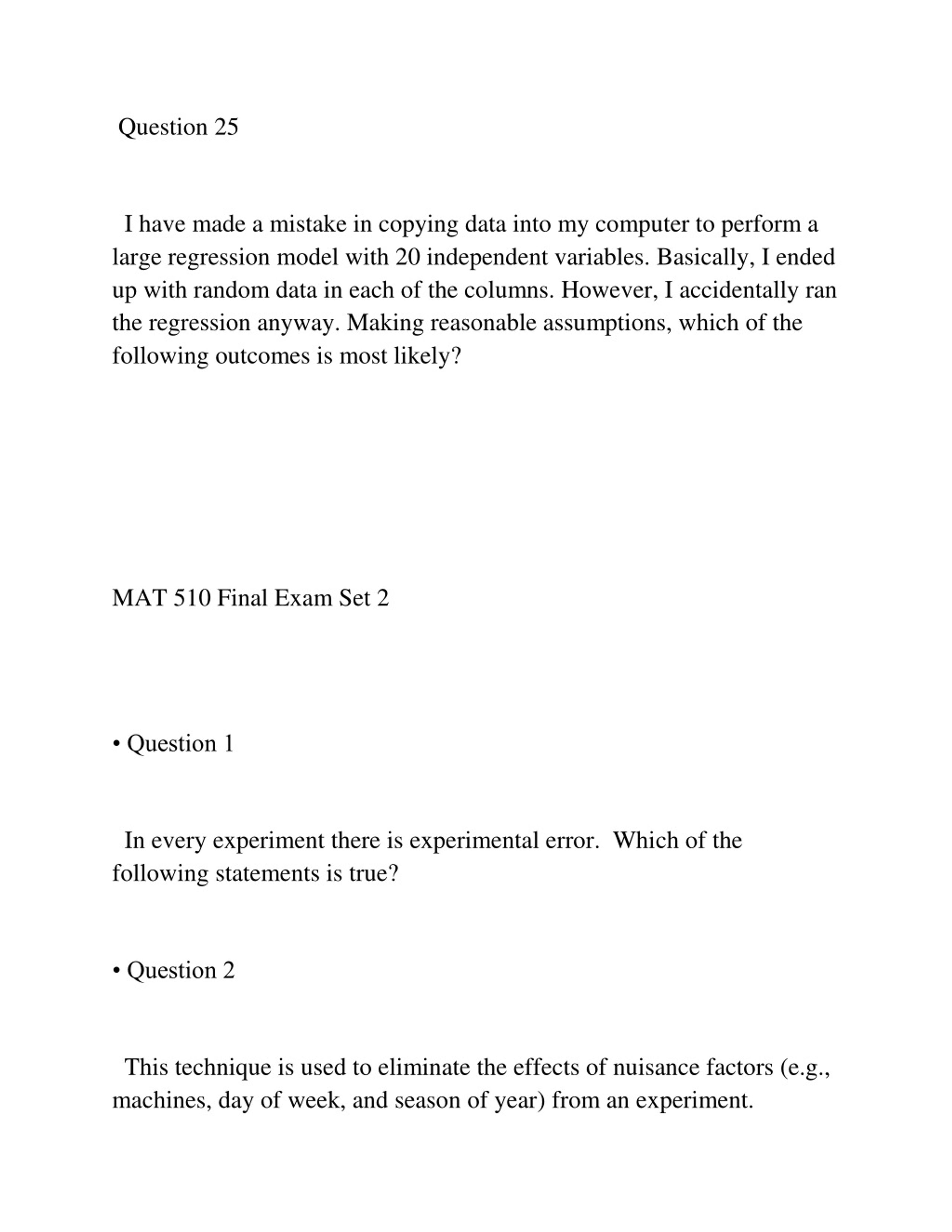 Question 25

I have made a mistake in copying data into my computer to perform a large regression model with 20 independent variables. Basically, I ended up with random data in each of the columns. However, I accidentally ran the regression anyway. Making reasonable assumptions, which of the following outcomes is most likely?

MAT 510 Final Exam Set 2

• Question 1

In every experiment there is experimental error. Which of the following statements is true?

• Question 2

This technique is used to eliminate the effects of nuisance factors (e.g., machines, day of week, and season of year) from an experiment.